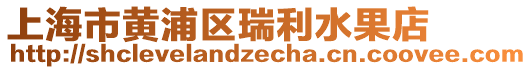 上海市黄浦区瑞利水果店
http://shclevelandzecha.cn.coovee.com